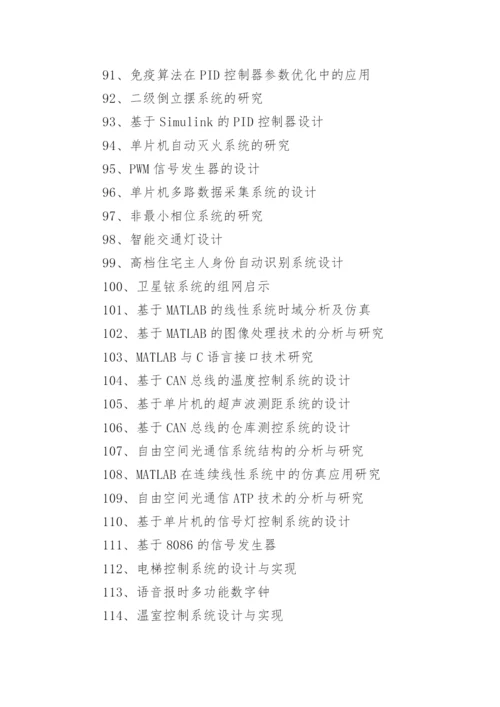 91、免疫算法在 PID 控制器参数优化中的应用
92、二级倒立摆系统的研究
93、基于 Simulink 的 PID 控制器设计
94、单片机自动灭火系统的研究
95、PWM 信号发生器的设计
96、单片机多路数据采集系统的设计
97、非最小相位系统的研究
98、智能交通灯设计
99、高档住宅主人身份自动识别系统设计
100、卫星铱系统的组网启示
101、基于 MATLAB 的线性系统时域分析及仿真
102、基于 MATLAB 的图像处理技术的分析与研究
103、MATLAB 与 C 语言接口技术研究
104、基于 CAN 总线的温度控制系统的设计
105、基于单片机的超声波测距系统的设计
106、基于 CAN 总线的仓库测控系统的设计
107、自由空间光通信系统结构的分析与研究
108、MATLAB 在连续线性系统中的仿真应用研究
109、自由空间光通信 ATP 技术的分析与研究
110、基于单片机的信号灯控制系统的设计
111、基于 8086 的信号发生器
112、电梯控制系统的设计与实现
113、语音报时多功能数字钟
114、温室控制系统设计与实现